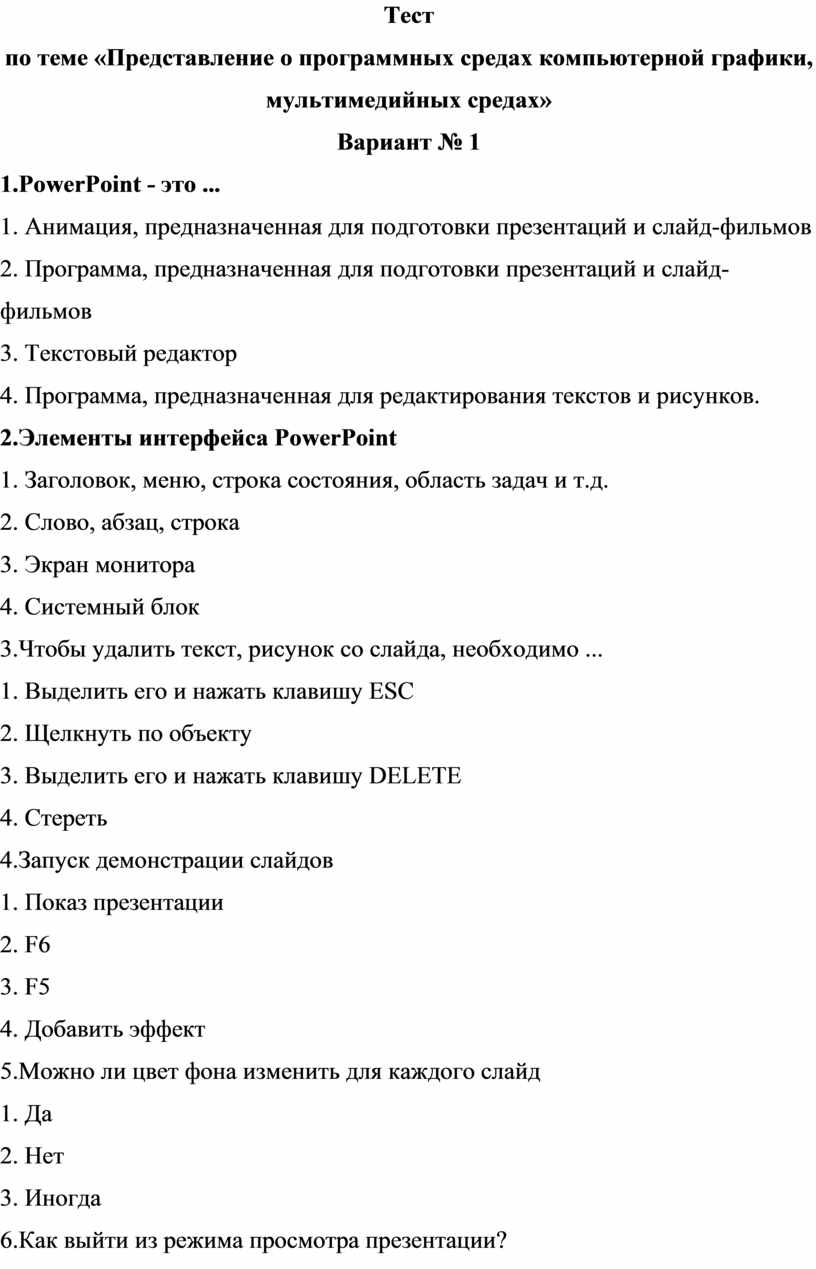 Тест

по теме «Представление о программных средах компьютерной графики, мультимедийных средах»

Вариант № 1

1.PowerPoint - это ...

1. Анимация, предназначенная для подготовки презентаций и слайд-фильмов

2. Программа, предназначенная для подготовки презентаций и слайд-фильмов

3. Текстовый редактор

4. Программа, предназначенная для редактирования текстов и рисунков.

2.Элементы интерфейса PowerPoint

1. Заголовок, меню, строка состояния, область задач и т.д.

2. Слово, абзац, строка

3. Экран монитора

4. Системный блок

3.Чтобы удалить текст, рисунок со слайда, необходимо ...

1. Выделить его и нажать клавишу ESC

2. Щелкнуть по объекту

3. Выделить его и нажать клавишу DELETE

4. Стереть

4.Запуск демонстрации слайдов

1. Показ презентации

2. F6

3. F5

4. Добавить эффект

5.Можно ли цвет фона изменить для каждого слайд

1. Да

2. Нет

3. Иногда

6.Как выйти из режима просмотра презентации?